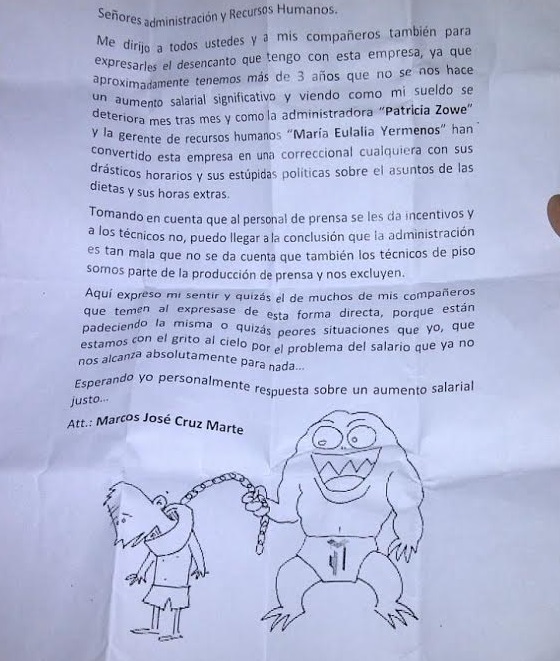 Señores administración y Recursos Humanos.

Me dirijo a todos ustedes y a mis compañeros también para expresarles el desencanto que tengo con esta empresa, ya que aproximadamente tenemos más de 3 años que no se nos hace un aumento salarial significativo y viendo como mi sueldo se deteriora mes tras mes y como la administradora "Patricia Zowe" y la gerente de recursos humanos "María Eulalia Yermenos" han convertido esta empresa en una correccional cualquiera con sus drásticos horarios y sus estúpidas políticas sobre el asuntos de las dietas y sus horas extras.

Tomando en cuenta que al personal de prensa se les da incentivos y a los técnicos no, puedo llegar a la conclusión que la administración es tan mala que no se da cuenta que también los técnicos de piso somos parte de la producción de prensa y nos excluyen.

Aquí expreso mi sentir y quizás el de muchos de mis compañeros que temen al expresase de esta forma directa, porque están padeciendo la misma o quizás peores situaciones que yo, que estamos con el grito al cielo por el problema del salario que ya no nos alcanza absolutamente para nada...

Esperando yo personalmente respuesta sobre un aumento salarial justo...

Att.: Marcos José Cruz Marte